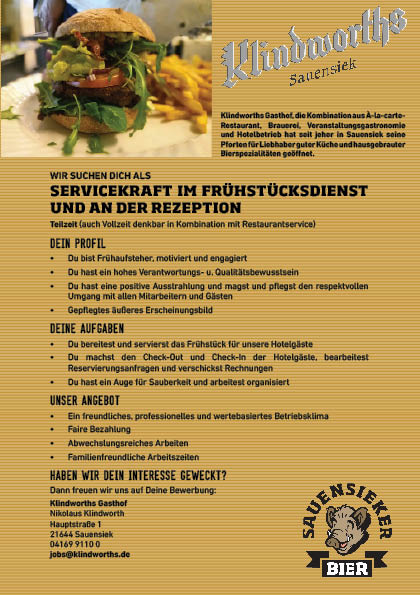 Klindworths
Sauensiek

Klindworths Gasthof, die Kombination aus À-la-carte-Restaurant, Brauerei, Veranstaltungsgastronomie und Hotelbetrieb hat seit jeher in Sauensiek seine Pforten für Liebhaber guter Küche und hausgebrauter Bierspezialitäten geöffnet.

WIR SUCHEN DICH ALS

SERVICEKRAFT IM FRÜHSTÜCKSDIENST UND AN DER REZEPTION

Teilzeit (auch Vollzeit denkbar in Kombination mit Restaurantservice)

DEIN PROFIL

• Du bist Frühaufsteher, motiviert und engagiert
• Du hast ein hohes Verantwortungs- u. Qualitätsbewusstsein
• Du hast eine positive Ausstrahlung und magst und pflegst den respektvollen Umgang mit allen Mitarbeitern und Gästen
• Gepflegtes äußeres Erscheinungsbild

DEINE AUFGABEN

• Du bereitest und servierst das Frühstück für unsere Hotelgäste
• Du machst den Check-Out und Check-In der Hotelgäste, bearbeitest Reservierungsanfragen und verschickst Rechnungen
• Du hast ein Auge für Sauberkeit und arbeitest organisiert

UNSER ANGEBOT

• Ein freundliches, professionelles und wertebasiertes Betriebsklima
• Faire Bezahlung
• Abwechslungsreiches Arbeiten
• Familienfreundliche Arbeitszeiten

HABEN WIR DEIN INTERESSE GEWECKT?

Dann freuen wir uns auf Deine Bewerbung:

Klindworths Gasthof
Nikolaus Klindworth
Hauptstraße 1
21644 Sauensiek
04169 9110 0
jobs@klindworths.de

SAUENSIEKER
BIER